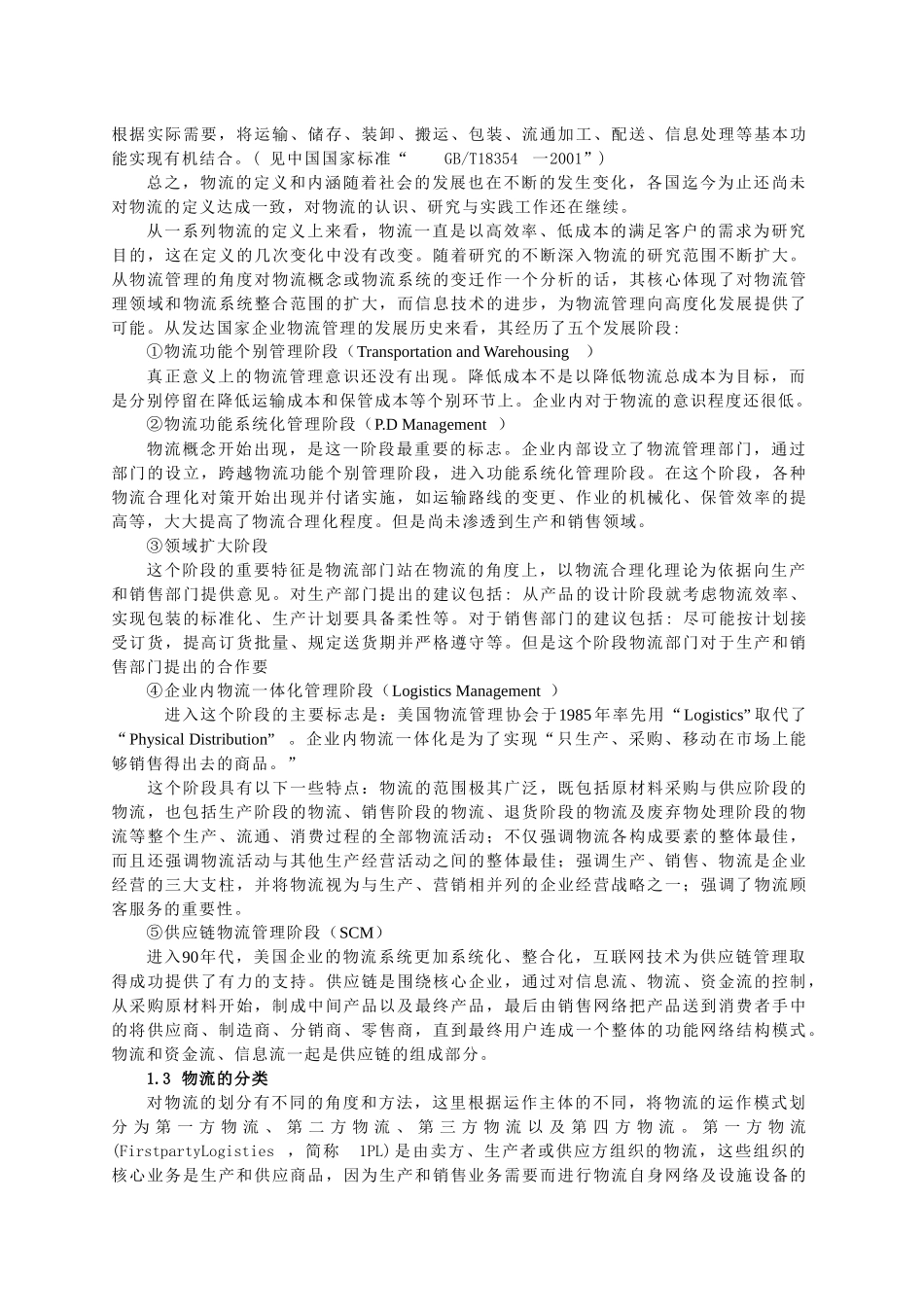 根据实际需要，将运输、储存、装卸、搬运、包装、流通加工、配送、信息处理等基本功能实现有机结合。（ 见中国国家标准“ GB/T18354 —2001”）

总之，物流的定义和内涵随着社会的发展也在不断的发生变化，各国迄今为止还尚未对物流的定义达成一致，对物流的认识、研究与实践工作还在继续。

从一系列物流的定义上来看，物流一直是以高效率、低成本的满足客户的需求为研究目的，这在定义的几次变化中没有改变。随着研究的不断深入物流的研究范围不断扩大。从物流管理的角度对物流概念或物流系统的变迁作一个分析的话，其核心体现了对物流管理领域和物流系统整合范围的扩大，而信息技术的进步，为物流管理向高度化发展提供了可能。从发达国家企业物流管理的发展历史来看，其经历了五个发展阶段：

①物流功能个别管理阶段（Transportation and Warehousing ）

真正意义上的物流管理意识还没有出现。降低成本不是以降低物流总成本为目标，而是分别停留在降低运输成本和保管成本等个别环节上。企业内对于物流的意识程度还很低。

②物流功能系统化管理阶段（P.D Management ）

物流概念开始出现，是这一阶段最重要的标志。企业内部设立了物流管理部门，通过部门的设立，跨越物流功能个别管理阶段，进入功能系统化管理阶段。在这个阶段，各种物流合理化对策开始出现并付诸实施，如运输路线的变更、作业的机械化、保管效率的提高等，大大提高了物流合理化程度。但是尚未渗透到生产和销售领域。

③领域扩大阶段

这个阶段的重要特征是物流部门站在物流的角度上，以物流合理化理论为依据向生产和销售部门提供意见。对生产部门提出的建议包括：从产品的设计阶段就考虑物流效率、实现包装的标准化、生产计划要具备柔性等。对于销售部门的建议包括：尽可能按计划接受订货，提高订货批量、规定送货期并严格遵守等。但是这个阶段物流部门对于生产和销售部门提出的合作要

④企业内物流一体化管理阶段（Logistics Management ）

进入这个阶段的主要标志是：美国物流管理协会于1985年率先用“Logistics”取代了“Physical Distribution” 。企业内物流一体化是为了实现“只生产、采购、移动在市场上能够销售得出去的商品。”

这个阶段具有以下一些特点：物流的范围极其广泛，既包括原材料采购与供应阶段的物流，也包括生产阶段的物流、销售阶段的物流、退货阶段的物流及废弃物处理阶段的物流等整个生产、流通、消费过程的全部物流活动；不仅强调物流各构成要素的整体最佳，而且还强调物流活动与其他生产经营活动之间的整体最佳；强调生产、销售、物流是企业经营的三大支柱，并将物流视为与生产、营销相并列的企业经营战略之一；强调了物流顾客服务的重要性。

⑤供应链物流管理阶段（SCM）

进入90年代，美国企业的物流系统更加系统化、整合化，互联网技术为供应链管理取得成功提供了有力的支持。供应链是围绕核心企业，通过对信息流、物流、资金流的控制，从采购原材料开始，制成中间产品以及最终产品，最后由销售网络把产品送到消费者手中的将供应商、制造商、分销商、零售商，直到最终用户连成一个整体的功能网络结构模式。物流和资金流、信息流一起是供应链的组成部分。

1.3 物流的分类

对物流的划分有不同的角度和方法，这里根据运作主体的不同，将物流的运作模式划分为第一方物流、第二方物流、第三方物流以及第四方物流。第一方物流(FirstpartyLogisties ，简称 1PL)是由卖方、生产者或供应方组织的物流，这些组织的核心业务是生产和供应商品，因为生产和销售业务需要而进行物流自身网络及设施设备的